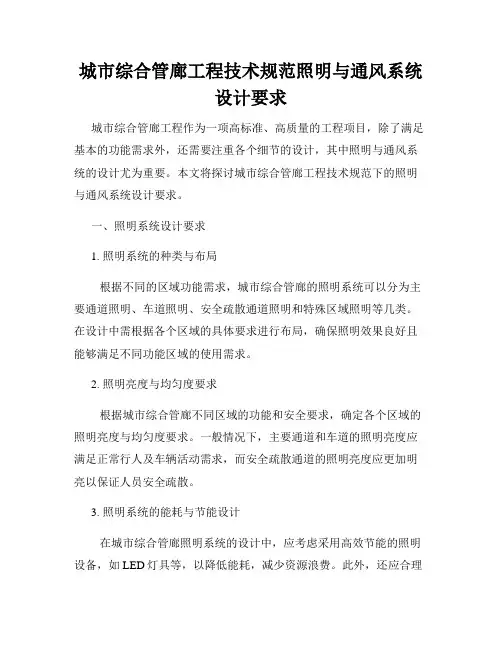 城市综合管廊工程技术规范照明与通风系统设计要求

城市综合管廊工程作为一项高标准、高质量的工程项目，除了满足基本的功能需求外，还需要注重各个细节的设计，其中照明与通风系统的设计尤为重要。本文将探讨城市综合管廊工程技术规范下的照明与通风系统设计要求。

一、照明系统设计要求

1. 照明系统的种类与布局

根据不同的区域功能需求，城市综合管廊的照明系统可以分为主要通道照明、车道照明、安全疏散通道照明和特殊区域照明等几类。在设计中需根据各个区域的具体要求进行布局，确保照明效果良好且能够满足不同功能区域的使用需求。

2. 照明亮度与均匀度要求

根据城市综合管廊不同区域的功能和安全要求，确定各个区域的照明亮度与均匀度要求。一般情况下，主要通道和车道的照明亮度应满足正常行人及车辆活动需求，而安全疏散通道的照明亮度应更加明亮以保证人员安全疏散。

3. 照明系统的能耗与节能设计

在城市综合管廊照明系统的设计中，应考虑采用高效节能的照明设备，如 LED 灯具等，以降低能耗，减少资源浪费。此外，还应合理